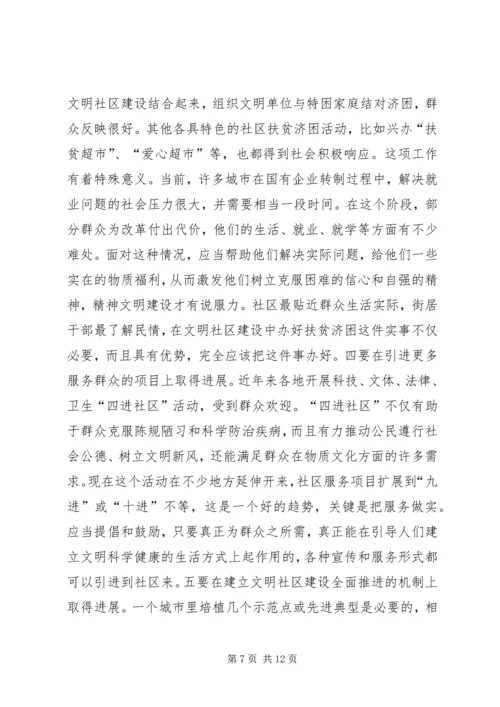 文明社区建设结合起来，组织文明单位与特困家庭结对济困，群众反映很好。其他各具特色的社区扶贫济困活动，比如兴办“扶贫超市”、“爱心超市”等，也都得到社会积极响应。这项工作有着特殊意义。当前，许多城市在国有企业转制过程中，解决就业问题的社会压力很大，并需要相当一段时间。在这个阶段，部分群众为改革付出代价，他们的生活、就业、就学等方面有不少难处。面对这种情况，应当帮助他们解决实际问题，给他们一些实在的物质福利，从而激发他们树立克服困难的信心和自强的精神，精神文明建设才有说服力。社区最贴近群众生活实际，街居干部最了解民情，在文明社区建设中办好扶贫济困这件实事不仅必要，而且具有优势，完全应该把这件事办好。四要在引进更多服务群众的项目上取得进展。近年来各地开展科技、文体、法律、卫生“四进社区”活动，受到群众欢迎。“四进社区”不仅有助于群众克服陈规陋习和科学防治疾病，而且有力推动公民遵行社会公德、树立文明新风，还能满足群众在物质文化方面的许多需求。现在这个活动在不少地方延伸开来，社区服务项目扩展到“九进”或“十进”不等，这是一个好的趋势，关键是把服务做实。应当提倡和鼓励，只要真正为群众之所需，真正能在引导人们建立文明科学健康的生活方式上起作用的，各种宣传和服务形式都可以引进到社区来。五要在建立文明社区建设全面推进的机制上取得进展。一个城市里培植几个示范点或先进典型是必要的，相

第 7 页 共 12 页